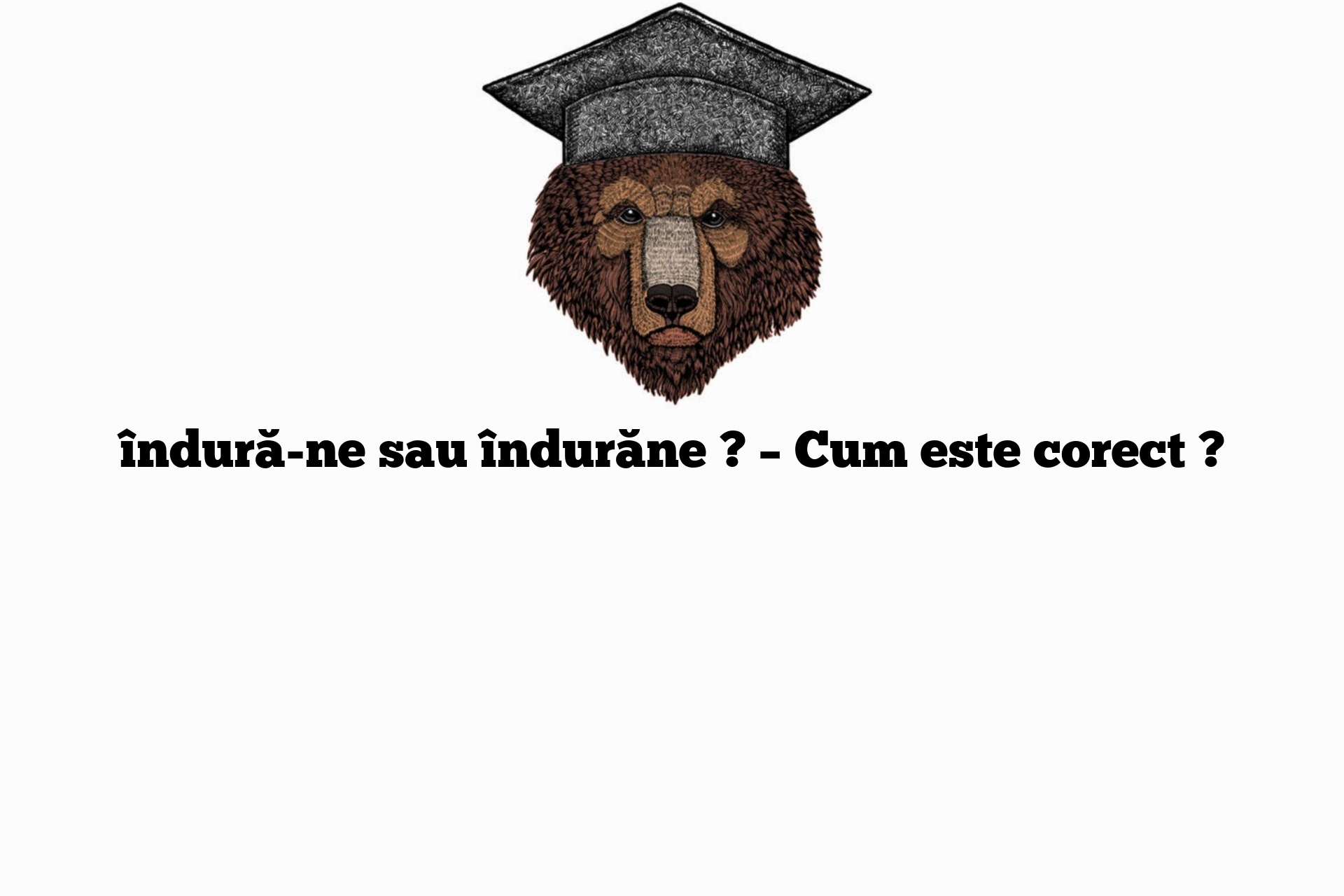 îndură-ne sau îndurăne ? – Cum este corect ?